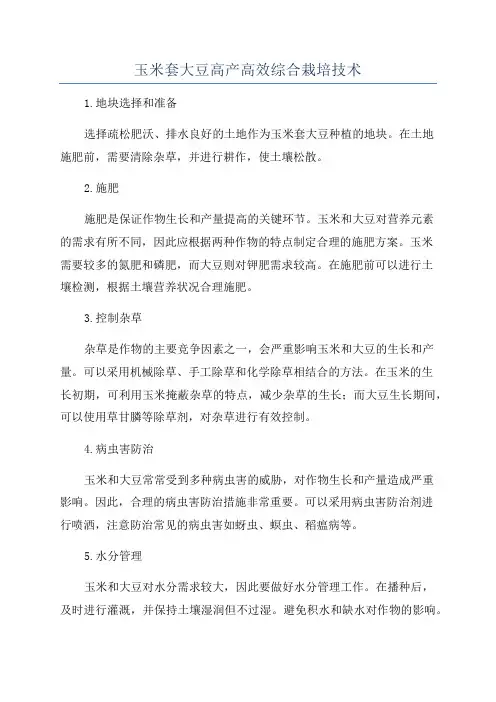 玉米套大豆高产高效综合栽培技术

1.地块选择和准备

选择疏松肥沃、排水良好的土地作为玉米套大豆种植的地块。在土地施肥前，需要清除杂草，并进行耕作，使土壤松散。

2.施肥

施肥是保证作物生长和产量提高的关键环节。玉米和大豆对营养元素的需求有所不同，因此应根据两种作物的特点制定合理的施肥方案。玉米需要较多的氮肥和磷肥，而大豆则对钾肥需求较高。在施肥前可以进行土壤检测，根据土壤营养状况合理施肥。

3.控制杂草

杂草是作物的主要竞争因素之一，会严重影响玉米和大豆的生长和产量。可以采用机械除草、手工除草和化学除草相结合的方法。在玉米的生长初期，可利用玉米掩蔽杂草的特点，减少杂草的生长；而大豆生长期间，可以使用草甘膦等除草剂，对杂草进行有效控制。

4.病虫害防治

玉米和大豆常常受到多种病虫害的威胁，对作物生长和产量造成严重影响。因此，合理的病虫害防治措施非常重要。可以采用病虫害防治剂进行喷洒，注意防治常见的病虫害如蚜虫、螟虫、稻瘟病等。

5.水分管理

玉米和大豆对水分需求较大，因此要做好水分管理工作。在播种后，及时进行灌溉，并保持土壤湿润但不过湿。避免积水和缺水对作物的影响。